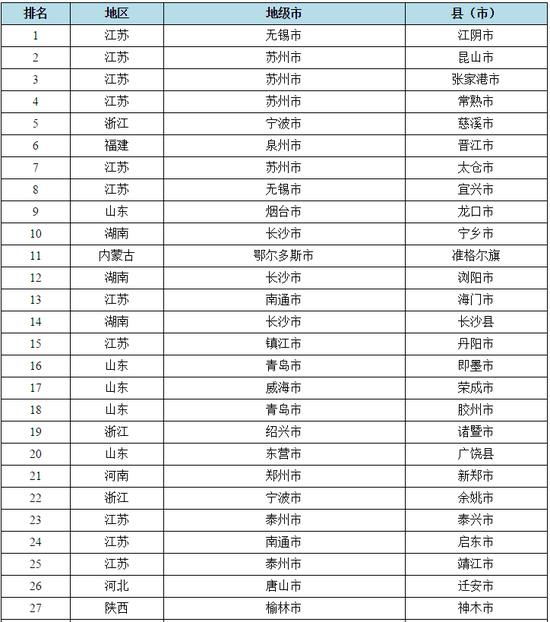 | 排名 | 地区 | 地级市 | 县（市） |
|---|---|---|---|
| 1 | 江苏 | 无锡市 | 江阴市 |
| 2 | 江苏 | 苏州市 | 昆山市 |
| 3 | 江苏 | 苏州市 | 张家港市 |
| 4 | 江苏 | 苏州市 | 常熟市 |
| 5 | 浙江 | 宁波市 | 慈溪市 |
| 6 | 福建 | 泉州市 | 晋江市 |
| 7 | 江苏 | 苏州市 | 太仓市 |
| 8 | 江苏 | 无锡市 | 宜兴市 |
| 9 | 山东 | 烟台市 | 龙口市 |
| 10 | 湖南 | 长沙市 | 宁乡市 |
| 11 | 内蒙古 | 鄂尔多斯市 | 准格尔旗 |
| 12 | 湖南 | 长沙市 | 浏阳市 |
| 13 | 江苏 | 南通市 | 海门市 |
| 14 | 湖南 | 长沙市 | 长沙县 |
| 15 | 江苏 | 镇江市 | 丹阳市 |
| 16 | 山东 | 青岛市 | 即墨市 |
| 17 | 山东 | 威海市 | 荣成市 |
| 18 | 山东 | 青岛市 | 胶州市 |
| 19 | 浙江 | 绍兴市 | 诸暨市 |
| 20 | 山东 | 东营市 | 广饶县 |
| 21 | 河南 | 郑州市 | 新郑市 |
| 22 | 浙江 | 宁波市 | 余姚市 |
| 23 | 江苏 | 泰州市 | 泰兴市 |
| 24 | 江苏 | 南通市 | 启东市 |
| 25 | 江苏 | 泰州市 | 靖江市 |
| 26 | 河北 | 唐山市 | 迁安市 |
| 27 | 陕西 | 榆林市 | 神木市 |